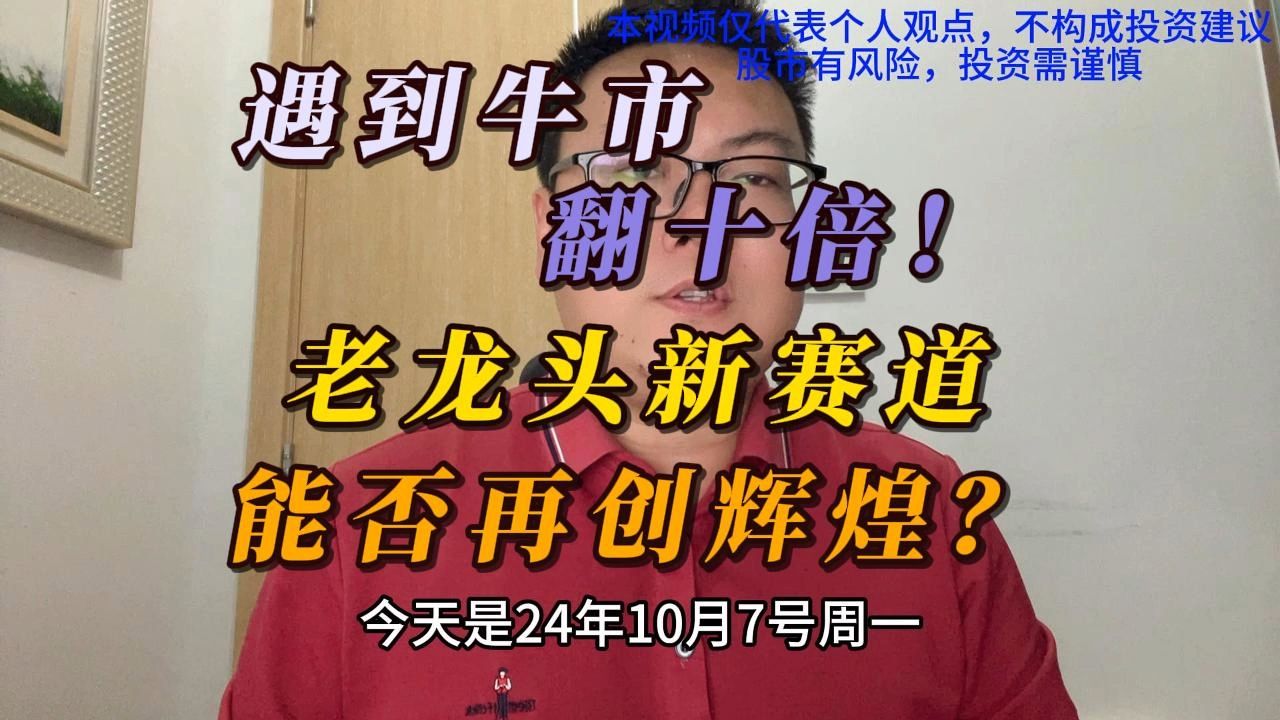 本视频仅代表个人观点，不构成投资建议
股市有风险，投资需谨慎

遇到牛市
翻十倍！
老龙头新赛道
能否再创辉煌？

今天是24年10月7号周一